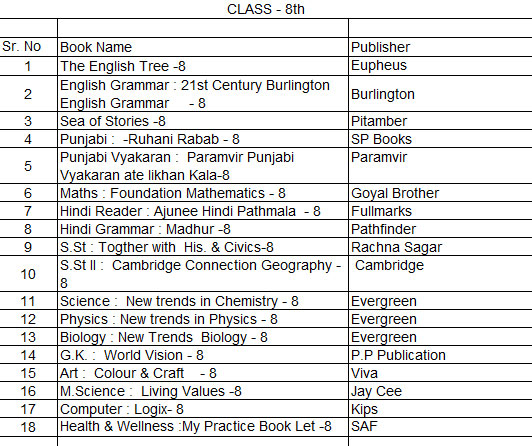 CLASS - 8th

| Sr. No | Book Name | Publisher |
|---|---|---|
| 1 | The English Tree -8 | Eupheus |
| 2 | English Grammar : 21st Century Burlington English Grammar - 8 | Burlington |
| 3 | Sea of Stories -8 | Pitamber |
| 4 | Punjabi : -Ruhani Rabab - 8 | SP Books |
| 5 | Punjabi Vyakaran : Paramvir Punjabi Vyakaran ate likhan Kala-8 | Paramvir |
| 6 | Maths : Foundation Mathematics - 8 | Goyal Brother |
| 7 | Hindi Reader : Ajunee Hindi Pathmala - 8 | Fullmarks |
| 8 | Hindi Grammar : Madhur -8 | Pathfinder |
| 9 | S.St : Togther with His. & Civics-8 | Rachna Sagar |
| 10 | S.St II : Cambridge Connection Geography - 8 | Cambridge |
| 11 | Science : New trends in Chemistry - 8 | Evergreen |
| 12 | Physics : New trends in Physics - 8 | Evergreen |
| 13 | Biology : New Trends Biology - 8 | Evergreen |
| 14 | G.K. : World Vision - 8 | P.P Publication |
| 15 | Art : Colour & Craft - 8 | Viva |
| 16 | M.Science : Living Values -8 | Jay Cee |
| 17 | Computer : Logix- 8 | Kips |
| 18 | Health & Wellness :My Practice Book Let -8 | SAF |